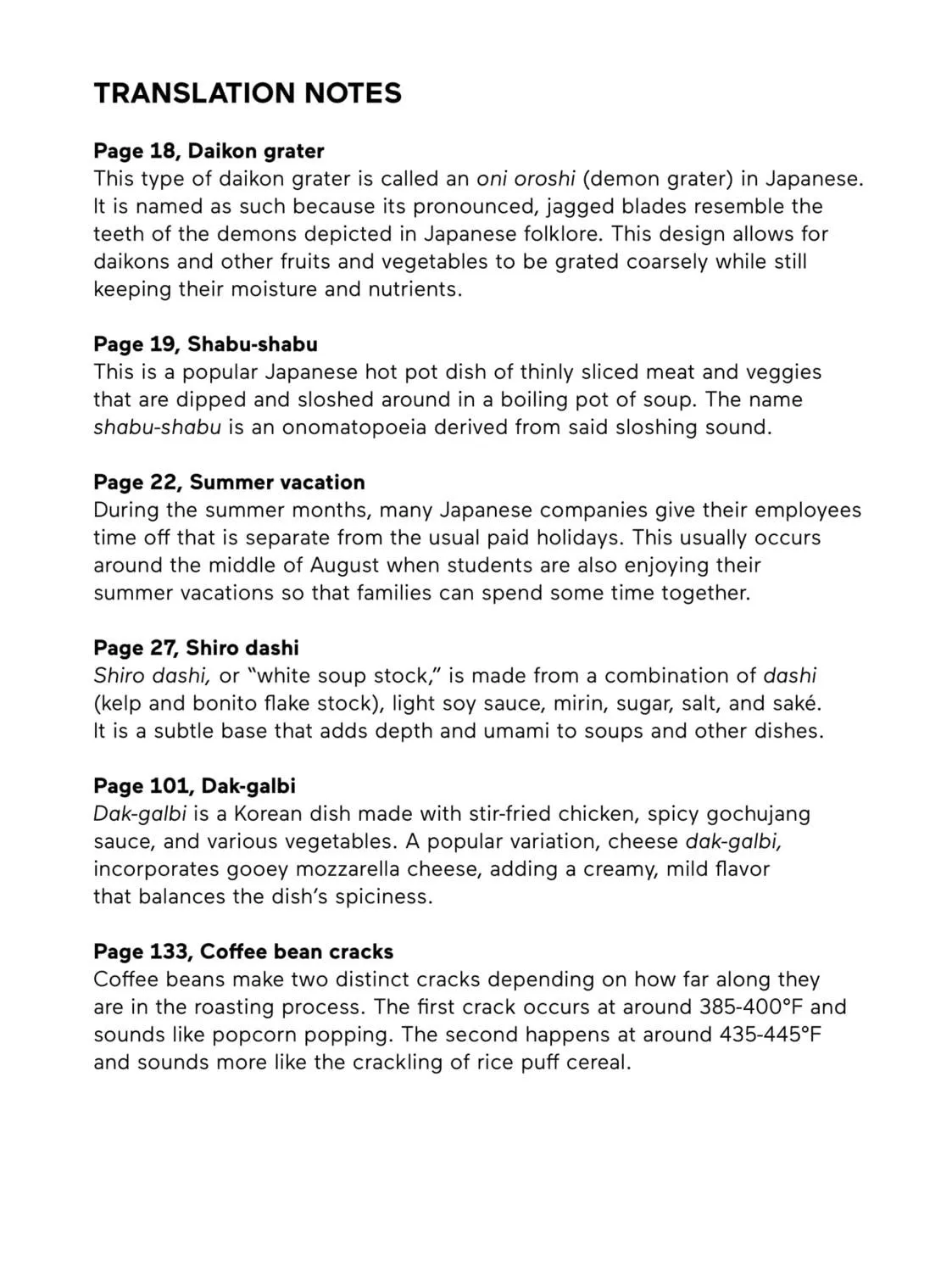 TRANSLATION NOTES

Page 18, Daikon grater
This type of daikon grater is called an oni oroshi (demon grater) in Japanese. It is named as such because its pronounced, jagged blades resemble the teeth of the demons depicted in Japanese folklore. This design allows for daikons and other fruits and vegetables to be grated coarsely while still keeping their moisture and nutrients.

Page 19, Shabu-shabu
This is a popular Japanese hot pot dish of thinly sliced meat and veggies that are dipped and sloshed around in a boiling pot of soup. The name shabu-shabu is an onomatopoeia derived from said sloshing sound.

Page 22, Summer vacation
During the summer months, many Japanese companies give their employees time off that is separate from the usual paid holidays. This usually occurs around the middle of August when students are also enjoying their summer vacations so that families can spend some time together.

Page 27, Shiro dashi
Shiro dashi, or "white soup stock," is made from a combination of dashi (kelp and bonito flake stock), light soy sauce, mirin, sugar, salt, and saké. It is a subtle base that adds depth and umami to soups and other dishes.

Page 101, Dak-galbi
Dak-galbi is a Korean dish made with stir-fried chicken, spicy gochujang sauce, and various vegetables. A popular variation, cheese dak-galbi, incorporates gooey mozzarella cheese, adding a creamy, mild flavor that balances the dish's spiciness.

Page 133, Coffee bean cracks
Coffee beans make two distinct cracks depending on how far along they are in the roasting process. The first crack occurs at around 385-400°F and sounds like popcorn popping. The second happens at around 435-445°F and sounds more like the crackling of rice puff cereal.